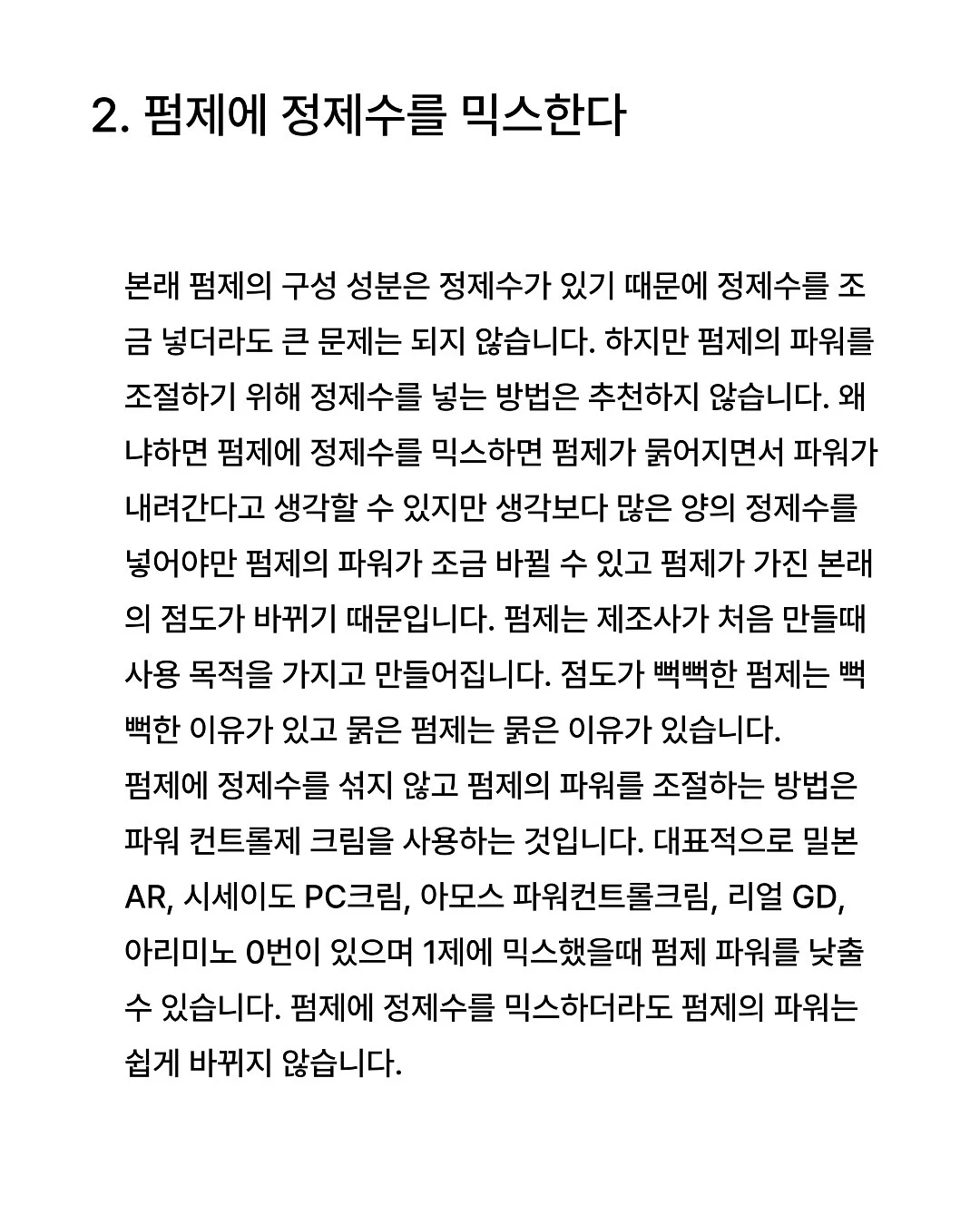 2. 펌제에 정제수를 믹스한다

본래 펌제의 구성 성분은 정제수가 있기 때문에 정제수를 조금 넣더라도 큰 문제는 되지 않습니다. 하지만 펌제의 파워를 조절하기 위해 정제수를 넣는 방법은 추천하지 않습니다. 왜냐하면 펌제에 정제수를 믹스하면 펌제가 묽어지면서 파워가 내려간다고 생각할 수 있지만 생각보다 많은 양의 정제수를 넣어야만 펌제의 파워가 조금 바뀔 수 있고 펌제가 가진 본래의 점도가 바뀌기 때문입니다. 펌제는 제조사가 처음 만들때 사용 목적을 가지고 만들어집니다. 점도가 뻑뻑한 펌제는 뻑뻑한 이유가 있고 묽은 펌제는 묽은 이유가 있습니다.
펌제에 정제수를 섞지 않고 펌제의 파워를 조절하는 방법은 파워 컨트롤제 크림을 사용하는 것입니다. 대표적으로 밀본 AR, 시세이도 PC크림, 아모스 파워컨트롤크림, 리얼 GD, 아리미노 0번이 있으며 1제에 믹스했을때 펌제 파워를 낮출 수 있습니다. 펌제에 정제수를 믹스하더라도 펌제의 파워는 쉽게 바뀌지 않습니다.